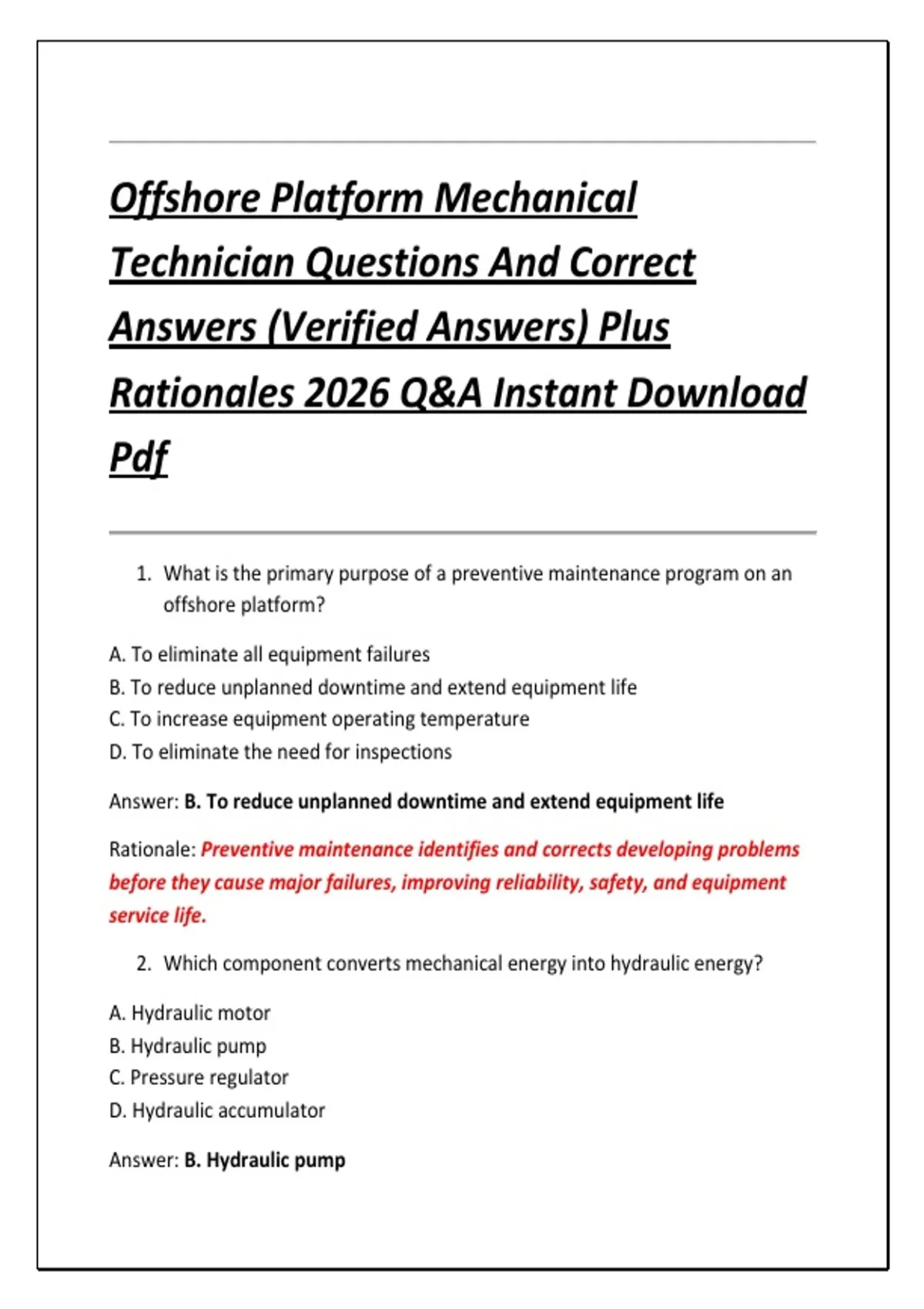 Offshore Platform Mechanical Technician Questions And Correct Answers (Verified Answers) Plus Rationales 2026 Q&A Instant Download Pdf

1. What is the primary purpose of a preventive maintenance program on an offshore platform?

A. To eliminate all equipment failures
B. To reduce unplanned downtime and extend equipment life
C. To increase equipment operating temperature
D. To eliminate the need for inspections

Answer: B. To reduce unplanned downtime and extend equipment life

Rationale: Preventive maintenance identifies and corrects developing problems before they cause major failures, improving reliability, safety, and equipment service life.

2. Which component converts mechanical energy into hydraulic energy?

A. Hydraulic motor
B. Hydraulic pump
C. Pressure regulator
D. Hydraulic accumulator

Answer: B. Hydraulic pump